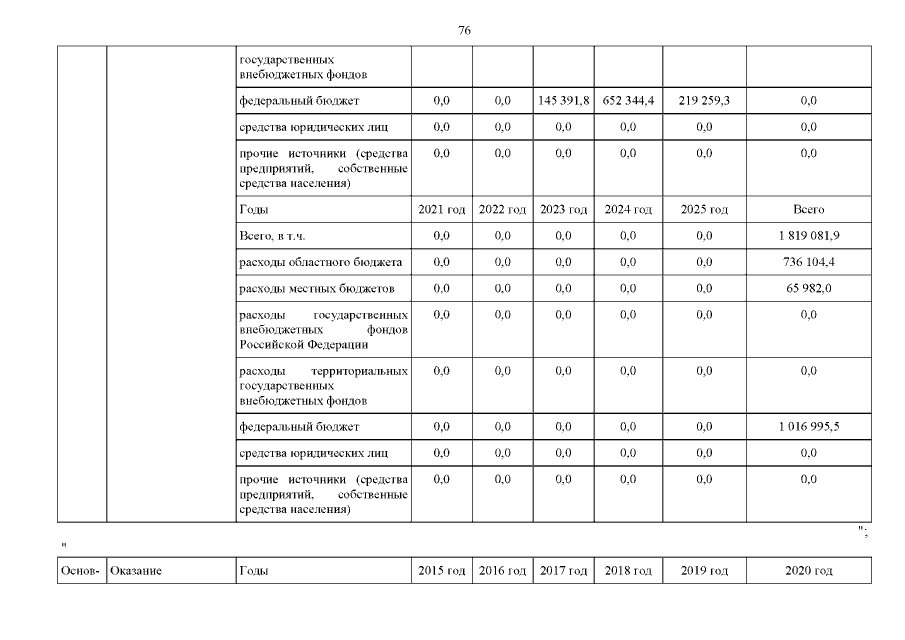 76

|  |  |  |  |  |  |  |  |  |
|---|---|---|---|---|---|---|---|---|
|  |  | государственных внебюджетных фондов |  |  |  |  |  |  |
|  |  | федеральный бюджет | 0,0 | 0,0 | 145 391,8 | 652 344,4 | 219 259,3 | 0,0 |
|  |  | средства юридических лиц | 0,0 | 0,0 | 0,0 | 0,0 | 0,0 | 0,0 |
|  |  | прочие источники (средства предприятий, собственные средства населения) | 0,0 | 0,0 | 0,0 | 0,0 | 0,0 | 0,0 |
|  |  | Годы | 2021 год | 2022 год | 2023 год | 2024 год | 2025 год | Всего |
|  |  | Всего, в т.ч. | 0,0 | 0,0 | 0,0 | 0,0 | 0,0 | 1 819 081,9 |
|  |  | расходы областного бюджета | 0,0 | 0,0 | 0,0 | 0,0 | 0,0 | 736 104,4 |
|  |  | расходы местных бюджетов | 0,0 | 0,0 | 0,0 | 0,0 | 0,0 | 65 982,0 |
|  |  | расходы государственных внебюджетных фондов Российской Федерации | 0,0 | 0,0 | 0,0 | 0,0 | 0,0 | 0,0 |
|  |  | расходы территориальных государственных внебюджетных фондов | 0,0 | 0,0 | 0,0 | 0,0 | 0,0 | 0,0 |
|  |  | федеральный бюджет | 0,0 | 0,0 | 0,0 | 0,0 | 0,0 | 1 016 995,5 |
|  |  | средства юридических лиц | 0,0 | 0,0 | 0,0 | 0,0 | 0,0 | 0,0 |
|  |  | прочие источники (средства предприятий, собственные средства населения) | 0,0 | 0,0 | 0,0 | 0,0 | 0,0 | 0,0 |

";

"

| Основ- | Оказание | Годы | 2015 год | 2016 год | 2017 год | 2018 год | 2019 год | 2020 год |
|---|---|---|---|---|---|---|---|---|